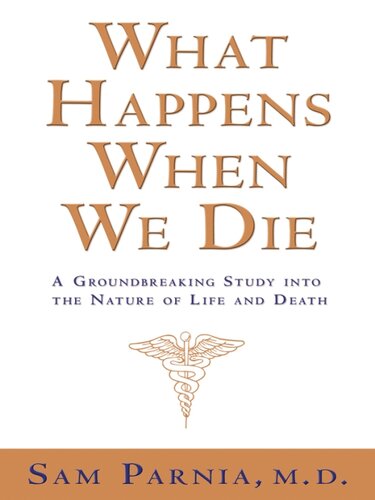 WHAT HAPPENS WHEN WE DIE

A GROUNDBREAKING STUDY INTO THE NATURE OF LIFE AND DEATH

SAM PARNIA, M.D.